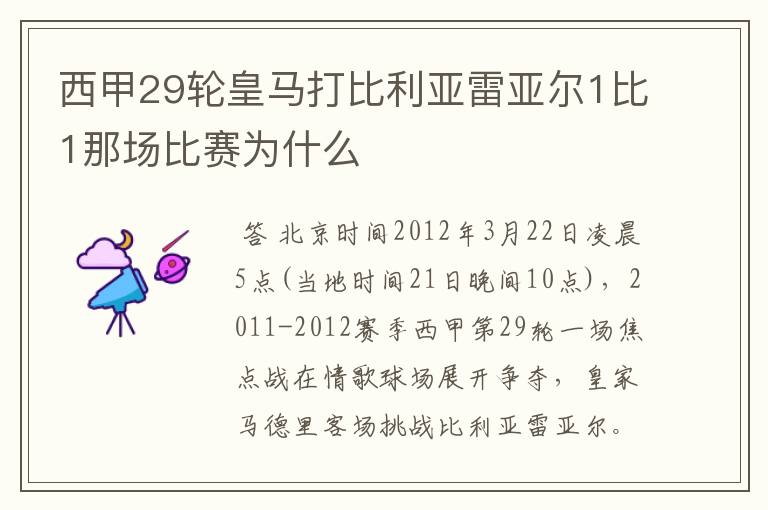 西甲29轮皇马打比利亚雷亚尔1比1那场比赛为什么

答 北京时间2012年3月22日凌晨5点(当地时间21日晚间10点)，2011-2012赛季西甲第29轮一场焦点战在情歌球场展开争夺，皇家马德里客场挑战比利亚雷亚尔。